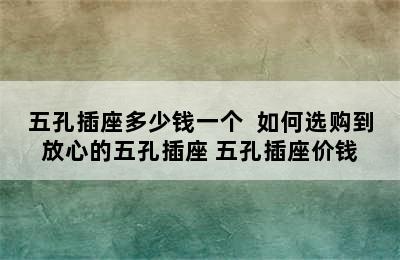 五孔插座多少钱一个 如何选购到放心的五孔插座 五孔插座价钱